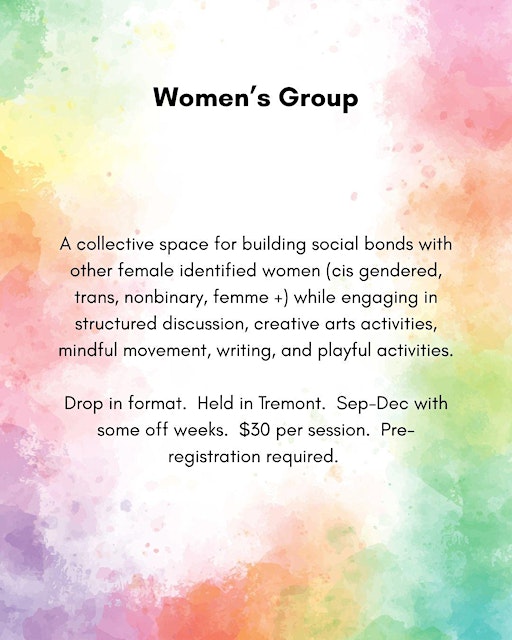 Women's Group

A collective space for building social bonds with other female identified women (cis gendered, trans, nonbinary, femme +) while engaging in structured discussion, creative arts activities, mindful movement, writing, and playful activities.

Drop in format. Held in Tremont. Sep-Dec with some off weeks. $30 per session. Pre-registration required.